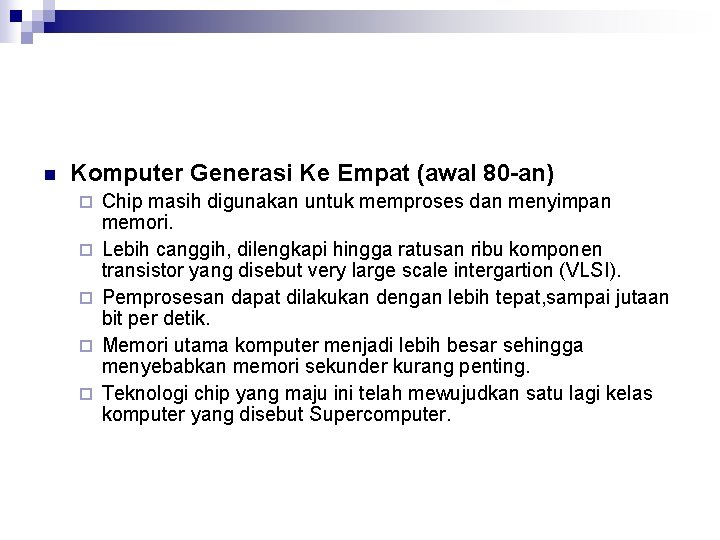 Komputer Generasi Ke Empat (awal 80-an)

Chip masih digunakan untuk memproses dan menyimpan memori.

Lebih canggih, dilengkapi hingga ratusan ribu komponen transistor yang disebut very large scale intergartion (VLSI).

Pemprosesan dapat dilakukan dengan lebih tepat,sampai jutaan bit per detik.

Memori utama komputer menjadi lebih besar sehingga menyebabkan memori sekunder kurang penting.

Teknologi chip yang maju ini telah mewujudkan satu lagi kelas komputer yang disebut Supercomputer.